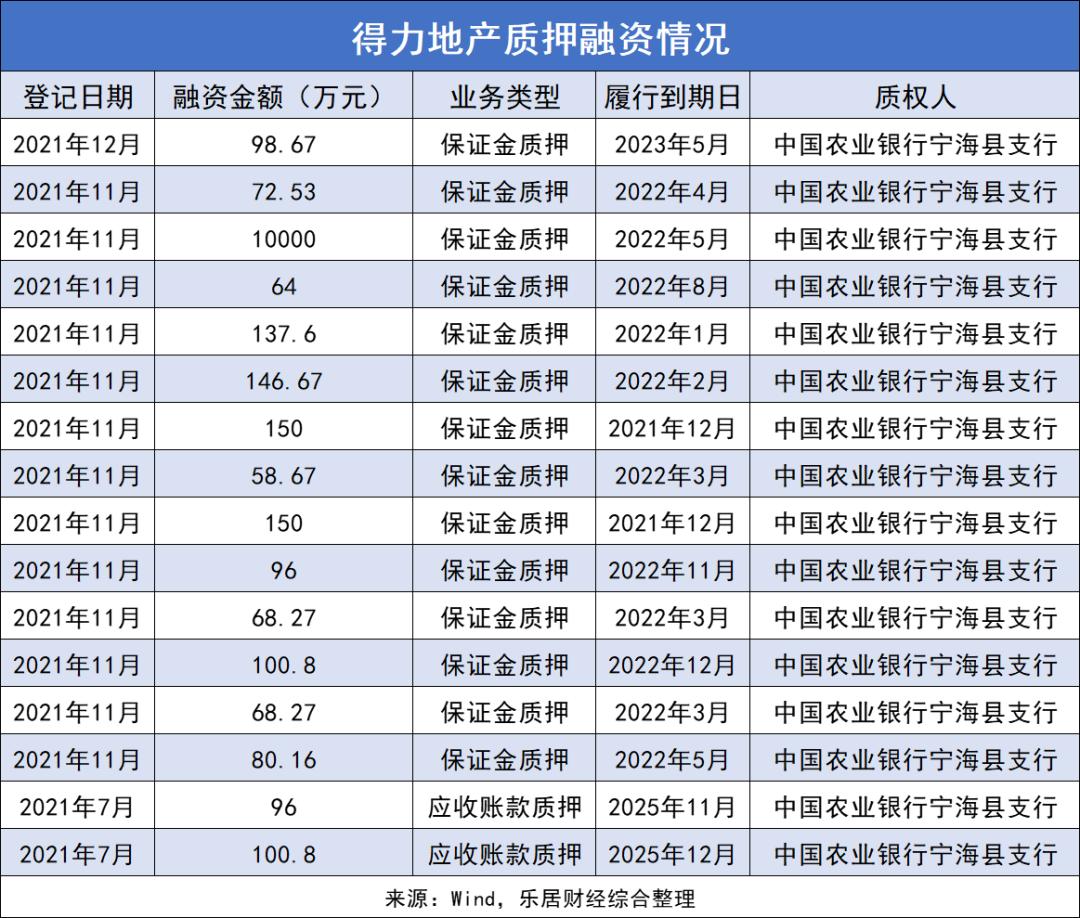 得力地产质押融资情况

| 登记日期 | 融资金额（万元） | 业务类型 | 履行到期日 | 质权人 |
|---|---|---|---|---|
| 2021年12月 | 98.67 | 保证金质押 | 2023年5月 | 中国农业银行宁海县支行 |
| 2021年11月 | 72.53 | 保证金质押 | 2022年4月 | 中国农业银行宁海县支行 |
| 2021年11月 | 10000 | 保证金质押 | 2022年5月 | 中国农业银行宁海县支行 |
| 2021年11月 | 64 | 保证金质押 | 2022年8月 | 中国农业银行宁海县支行 |
| 2021年11月 | 137.6 | 保证金质押 | 2022年1月 | 中国农业银行宁海县支行 |
| 2021年11月 | 146.67 | 保证金质押 | 2022年2月 | 中国农业银行宁海县支行 |
| 2021年11月 | 150 | 保证金质押 | 2021年12月 | 中国农业银行宁海县支行 |
| 2021年11月 | 58.67 | 保证金质押 | 2022年3月 | 中国农业银行宁海县支行 |
| 2021年11月 | 150 | 保证金质押 | 2021年12月 | 中国农业银行宁海县支行 |
| 2021年11月 | 96 | 保证金质押 | 2022年11月 | 中国农业银行宁海县支行 |
| 2021年11月 | 68.27 | 保证金质押 | 2022年3月 | 中国农业银行宁海县支行 |
| 2021年11月 | 100.8 | 保证金质押 | 2022年12月 | 中国农业银行宁海县支行 |
| 2021年11月 | 68.27 | 保证金质押 | 2022年3月 | 中国农业银行宁海县支行 |
| 2021年11月 | 80.16 | 保证金质押 | 2022年5月 | 中国农业银行宁海县支行 |
| 2021年7月 | 96 | 应收账款质押 | 2025年11月 | 中国农业银行宁海县支行 |
| 2021年7月 | 100.8 | 应收账款质押 | 2025年12月 | 中国农业银行宁海县支行 |

来源：Wind，乐居财经综合整理